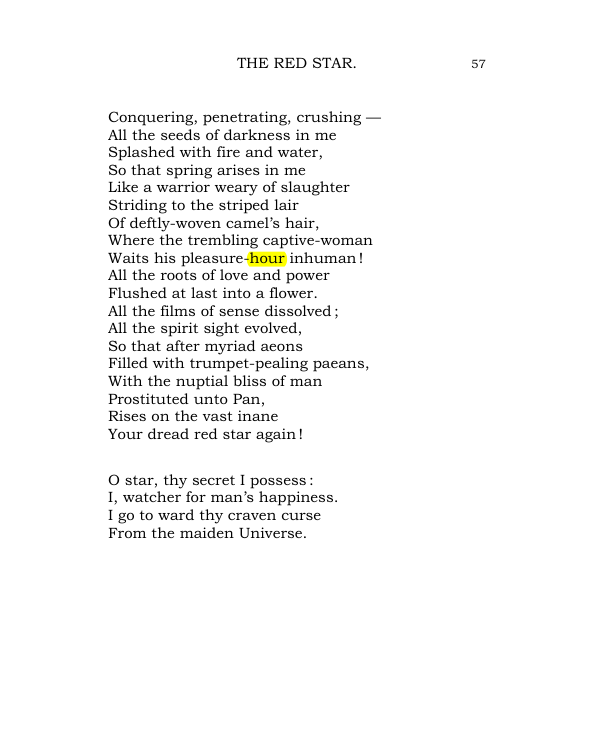 THE RED STAR. 57

Conquering, penetrating, crushing —
All the seeds of darkness in me
Splashed with fire and water,
So that spring arises in me
Like a warrior weary of slaughter
Striding to the striped lair
Of deftly-woven camel's hair,
Where the trembling captive-woman
Waits his pleasure-hour inhuman!
All the roots of love and power
Flushed at last into a flower.
All the films of sense dissolved;
All the spirit sight evolved,
So that after myriad aeons
Filled with trumpet-pealing paeans,
With the nuptial bliss of man
Prostituted unto Pan,
Rises on the vast inane
Your dread red star again!

O star, thy secret I possess:
I, watcher for man's happiness.
I go to ward thy craven curse
From the maiden Universe.